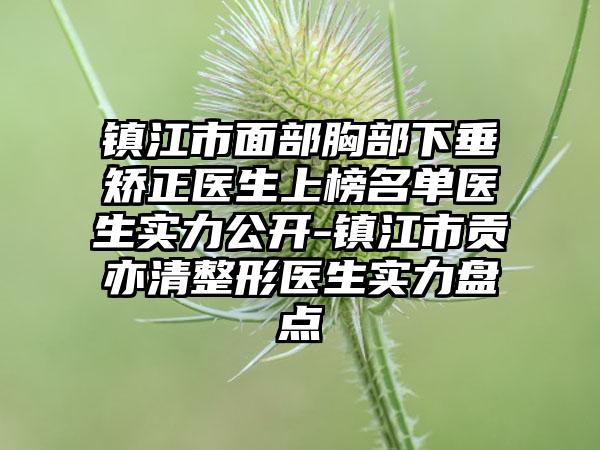 镇江市面部胸部下垂矫正医生上榜名单医生实力公开-镇江市贡亦清整形医生实力盘点